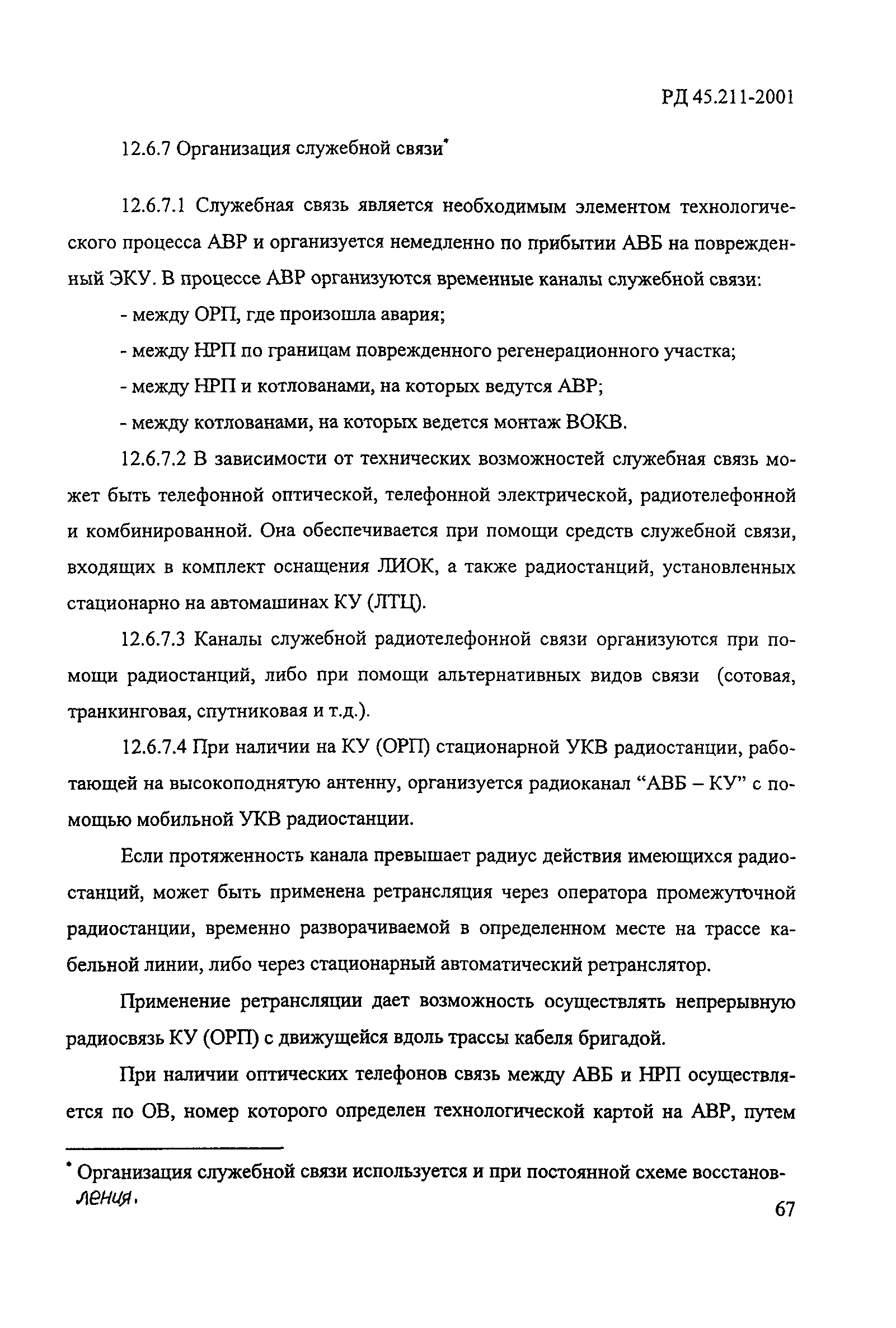 РД 45.211-2001

12.6.7 Организация служебной связи*

12.6.7.1 Служебная связь является необходимым элементом технологического процесса АВР и организуется немедленно по прибытии АВБ на поврежденный ЭКУ. В процессе АВР организуются временные каналы служебной связи:

- между ОРП, где произошла авария;

- между НРП по границам поврежденного регенерационного участка;

- между НРП и котлованами, на которых ведутся АВР;

- между котлованами, на которых ведется монтаж ВОКВ.

12.6.7.2 В зависимости от технических возможностей служебная связь может быть телефонной оптической, телефонной электрической, радиотелефонной и комбинированной. Она обеспечивается при помощи средств служебной связи, входящих в комплект оснащения ЛИОК, а также радиостанций, установленных стационарно на автомашинах КУ (ЛТЦ).

12.6.7.3 Каналы служебной радиотелефонной связи организуются при помощи радиостанций, либо при помощи альтернативных видов связи (сотовая, транкинговая, спутниковая и т.д.).

12.6.7.4 При наличии на КУ (ОРП) стационарной УКВ радиостанции, работающей на высокоподнятую антенну, организуется радиоканал “АВБ – КУ” с помощью мобильной УКВ радиостанции.

Если протяженность канала превышает радиус действия имеющихся радиостанций, может быть применена ретрансляция через оператора промежуточной радиостанции, временно разворачиваемой в определенном месте на трассе кабельной линии, либо через стационарный автоматический ретранслятор.

Применение ретрансляции дает возможность осуществлять непрерывную радиосвязь КУ (ОРП) с движущейся вдоль трассы кабеля бригадой.

При наличии оптических телефонов связь между АВБ и НРП осуществляется по ОВ, номер которого определен технологической картой на АВР, путем

* Организация служебной связи используется и при постоянной схеме восстановления.

67